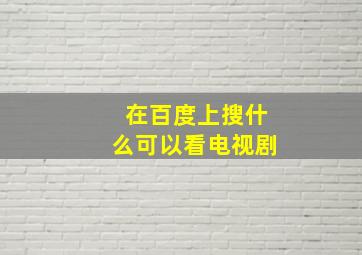 在百度上搜什么可以看电视剧